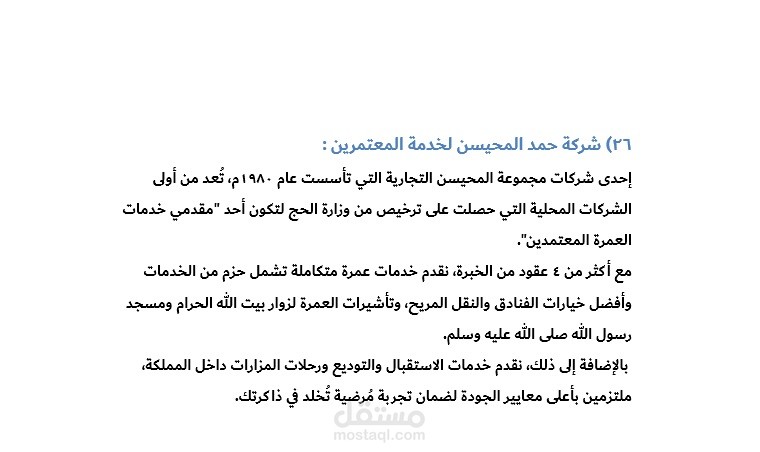 ٢٦) شركة حمد المحيسن لخدمة المعتمرين :

إحدى شركات مجموعة المحيسن التجارية التي تأسست عام ١٩٨٠م، تُعد من أولى الشركات المحلية التي حصلت على ترخيص من وزارة الحج لتكون أحد "مقدمي خدمات العمرة المعتمدين".

مع أكثر من ٤ عقود من الخبرة، نقدم خدمات عمرة متكاملة تشمل حزم من الخدمات وأفضل خيارات الفنادق والنقل المريح، وتأشيرات العمرة لزوار بيت الله الحرام ومسجد رسول الله صلى الله عليه وسلم.

بالإضافة إلى ذلك، نقدم خدمات الاستقبال والتوديع ورحلات المزارات داخل المملكة، ملتزمين بأعلى معايير الجودة لضمان تجربة مُرضية تُخلد في ذاكرتك.

مستقل
mostaql.com